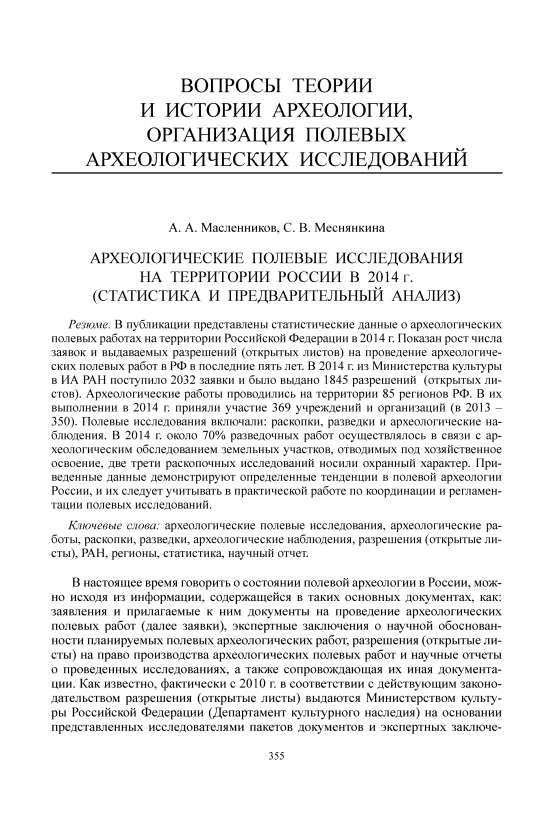 ВОПРОСЫ ТЕОРИИ И ИСТОРИИ АРХЕОЛОГИИ, ОРГАНИЗАЦИЯ ПОЛЕВЫХ АРХЕОЛОГИЧЕСКИХ ИССЛЕДОВАНИЙ

А. А. Масленников, С. В. Меснянкина

АРХЕОЛОГИЧЕСКИЕ ПОЛЕВЫЕ ИССЛЕДОВАНИЯ НА ТЕРРИТОРИИ РОССИИ В 2014 г. (СТАТИСТИКА И ПРЕДВАРИТЕЛЬНЫЙ АНАЛИЗ)

Резюме. В публикации представлены статистические данные о археологических полевых работах на территории Российской Федерации в 2014 г. Показан рост числа заявок и выдаваемых разрешений (открытых листов) на проведение археологических полевых работ в РФ в последние пять лет. В 2014 г. из Министерства культуры в ИА РАН поступило 2032 заявки и было выдано 1845 разрешений (открытых листов). Археологические работы проводились на территории 85 регионов РФ. В их выполнении в 2014 г. приняли участие 369 учреждений и организаций (в 2013 – 350). Полевые исследования включали: раскопки, разведки и археологические наблюдения. В 2014 г. около 70% разведочных работ осуществлялось в связи с археологическим обследованием земельных участков, отводимых под хозяйственное освоение, две трети раскопочных исследований носили охранный характер. Приведенные данные демонстрируют определенные тенденции в полевой археологии России, и их следует учитывать в практической работе по координации и регламентации полевых исследований.

Ключевые слова: археологические полевые исследования, археологические работы, раскопки, разведки, археологические наблюдения, разрешения (открытые листы), РАН, регионы, статистика, научный отчет.

В настоящее время говорить о состоянии полевой археологии в России, можно исходя из информации, содержащейся в таких основных документах, как: заявления и прилагаемые к ним документы на проведение археологических полевых работ (далее заявки), экспертные заключения о научной обоснованности планируемых полевых археологических работ, разрешения (открытые листы) на право производства археологических полевых работ и научные отчеты о проведенных исследованиях, а также сопровождающая их иная документация. Как известно, фактически с 2010 г. в соответствии с действующим законодательством разрешения (открытые листы) выдаются Министерством культуры Российской Федерации (Департамент культурного наследия) на основании представленных исследователями пакетов документов и экспертных заключе-

355